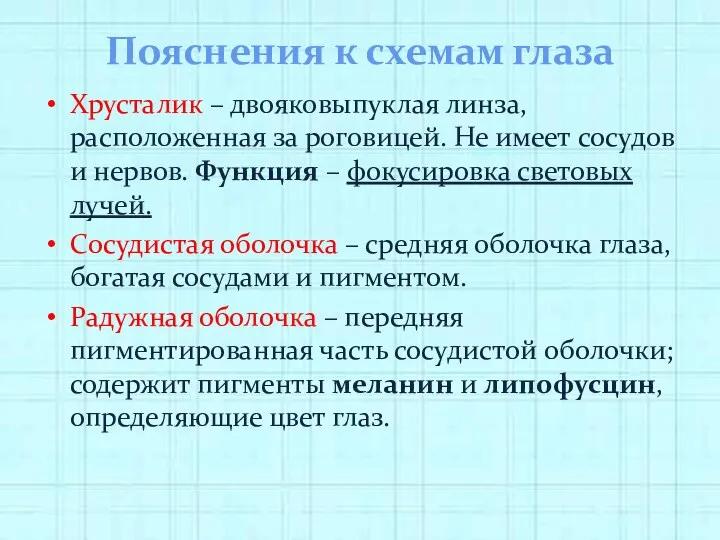 Пояснения к схемам глаза

• Хрусталик – двояковыпуклая линза, расположенная за роговицей. Не имеет сосудов и нервов. Функция – фокусировка световых лучей.

• Сосудистая оболочка – средняя оболочка глаза, богатая сосудами и пигментом.

• Радужная оболочка – передняя пигментированная часть сосудистой оболочки; содержит пигменты меланин и липофусцин, определяющие цвет глаз.